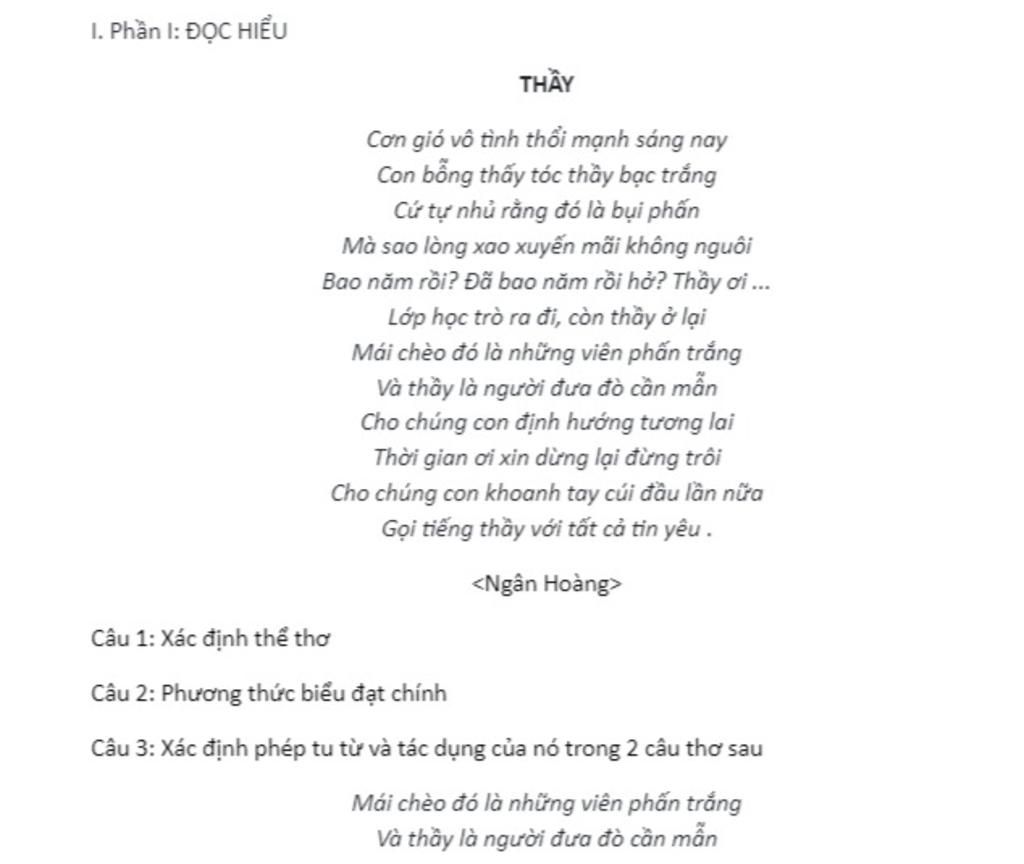 I. Phần I: ĐỌC HIỂU

THẦY

Cơn gió vô tình thổi mạnh sáng nay
Con bỗng thấy tóc thầy bạc trắng
Cứ tự nhủ rằng đó là bụi phấn
Mà sao lòng xao xuyến mãi không nguôi
Bao năm rồi? Đã bao năm rồi hở? Thầy ơi ...
Lớp học trò ra đi, còn thầy ở lại
Mái chèo đó là những viên phấn trắng
Và thầy là người đưa đò cần mẫn
Cho chúng con định hướng tương lai
Thời gian ơi xin dừng lại đừng trôi
Cho chúng con khoanh tay cúi đầu lần nữa
Gọi tiếng thầy với tất cả tin yêu .

<Ngân Hoàng>

Câu 1: Xác định thể thơ

Câu 2: Phương thức biểu đạt chính

Câu 3: Xác định phép tu từ và tác dụng của nó trong 2 câu thơ sau

Mái chèo đó là những viên phấn trắng
Và thầy là người đưa đò cần mẫn